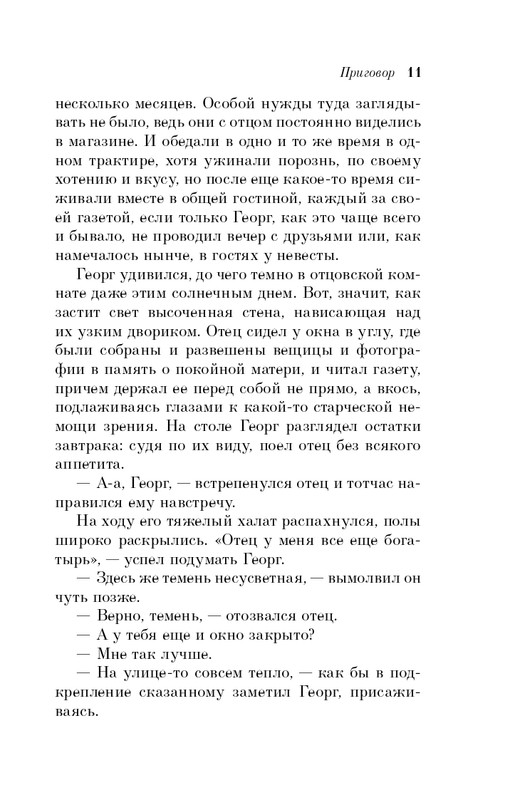 Приговор 11

несколько месяцев. Особой нужды туда заглядывать не было, ведь они с отцом постоянно виделись в магазине. И обедали в одно и то же время в одном трактире, хотя ужинали порознь, по своему хотению и вкусу, но после еще какое-то время сиживали вместе в общей гостиной, каждый за своей газетой, если только Георг, как это чаще всего и бывало, не проводил вечер с друзьями или, как намечалось нынче, в гостях у невесты.

Георг удивился, до чего темно в отцовской комнате даже этим солнечным днем. Вот, значит, как застит свет высоченная стена, нависающая над их узким двориком. Отец сидел у окна в углу, где были собраны и развешены вещицы и фотографии в память о покойной матери, и читал газету, причем держал ее перед собой не прямо, а вкось, подлаживаясь глазами к какой-то старческой немощи зрения. На столе Георг разглядел остатки завтрака: судя по их виду, поел отец без всякого аппетита.

— А-а, Георг, — встрепенулся отец и тотчас направился ему навстречу.

На ходу его тяжелый халат распахнулся, полы широко раскрылись. «Отец у меня все еще богатырь», — успел подумать Георг.

— Здесь же темень несусветная, — вымолвил он чуть позже.

— Верно, темень, — отозвался отец.

— А у тебя еще и окно закрыто?

— Мне так лучше.

— На улице-то совсем тепло, — как бы в подкрепление сказанному заметил Георг, присаживаясь.